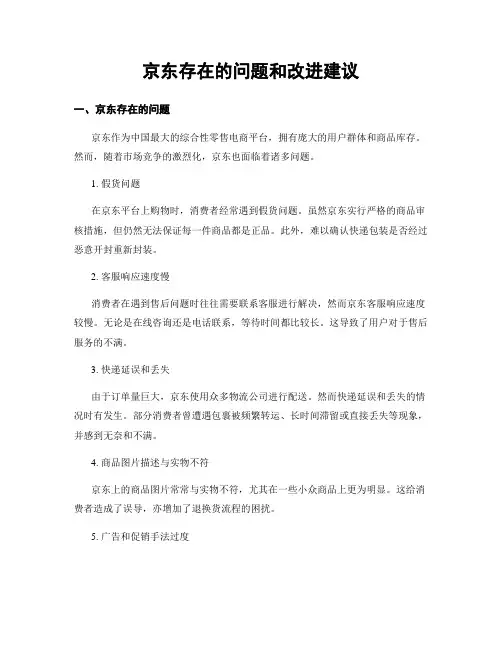 京东存在的问题和改进建议

一、京东存在的问题

京东作为中国最大的综合性零售电商平台，拥有庞大的用户群体和商品库存。然而，随着市场竞争的激烈化，京东也面临着诸多问题。

1. 假货问题

在京东平台上购物时，消费者经常遇到假货问题。虽然京东实行严格的商品审核措施，但仍然无法保证每一件商品都是正品。此外，难以确认快递包装是否经过恶意开封重新封装。

2. 客服响应速度慢

消费者在遇到售后问题时往往需要联系客服进行解决，然而京东客服响应速度较慢。无论是在线咨询还是电话联系，等待时间都比较长。这导致了用户对于售后服务的不满。

3. 快递延误和丢失

由于订单量巨大，京东使用众多物流公司进行配送。然而快递延误和丢失的情况时有发生。部分消费者曾遭遇包裹被频繁转运、长时间滞留或直接丢失等现象，并感到无奈和不满。

4. 商品图片描述与实物不符

京东上的商品图片常常与实物不符，尤其在一些小众商品上更为明显。这给消费者造成了误导，亦增加了退换货流程的困扰。

5. 广告和促销手法过度